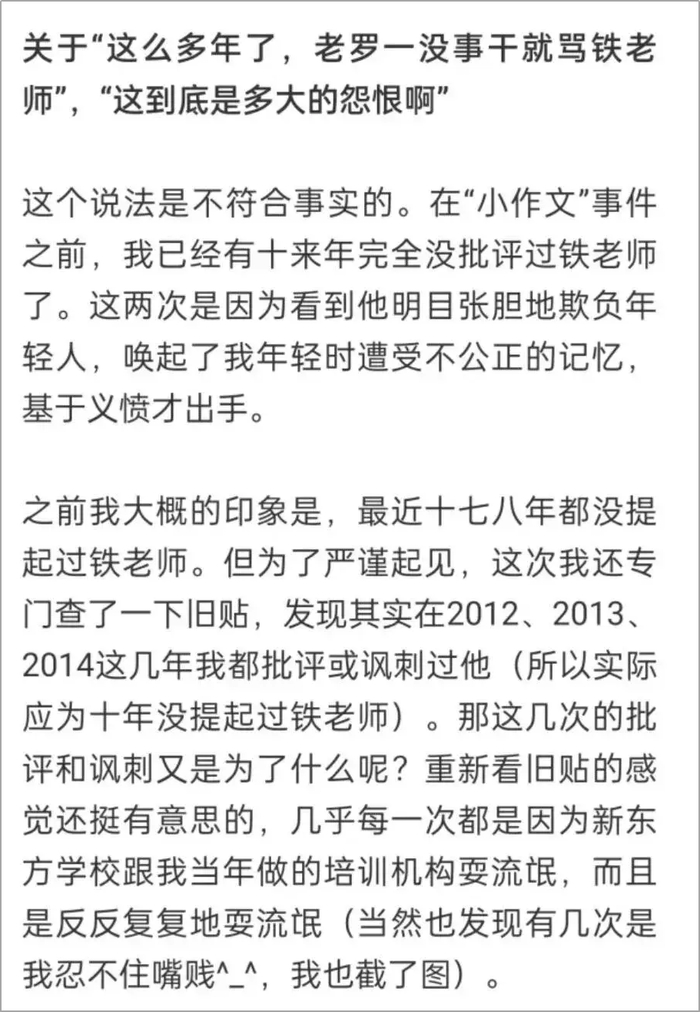 关于“这么多年了，老罗一没事干就骂铁老师”，“这到底是多大的怨恨啊”

这个说法是不符合事实的。在“小作文”事件之前，我已经有十来年完全没批评过铁老师了。这两次是因为看到他明目张胆地欺负年轻人，唤起了我年轻时遭受不公正的记忆，基于义愤才出手。

之前我大概的印象是，最近十七八年都没提起过铁老师。但为了严谨起见，这次我还专门查了一下旧贴，发现其实在2012、2013、2014这几年我都批评或讽刺过他（所以实际应为十年没提起过铁老师）。那这几次的批评和讽刺又是为了什么呢？重新看旧贴的感觉还挺有意思的，几乎每一次都是因为新东方学校跟我当年做的培训机构耍流氓，而且是反反复复地耍流氓（当然也发现有几次是我忍不住嘴贱^_^，我也截了图）。